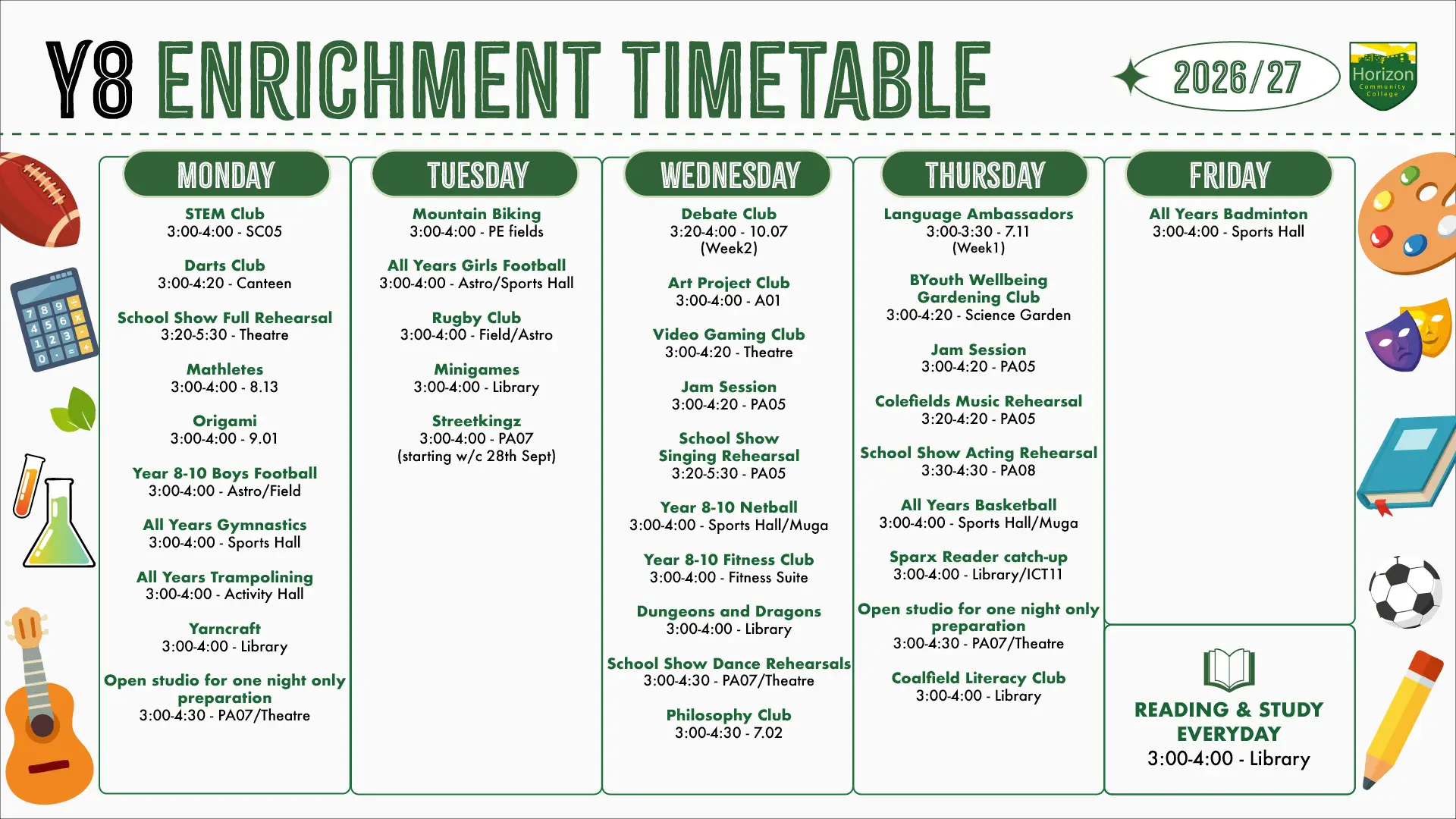 Y8 ENRICHMENT TIMETABLE

2026/27

Horizon
Community College

MONDAY

STEM Club
3:00-4:00 - SC05

Darts Club
3:00-4:20 - Canteen

School Show Full Rehearsal
3:20-5:30 - Theatre

Mathletes
3:00-4:00 - 8.13

Origami
3:00-4:00 - 9.01

Year 8-10 Boys Football
3:00-4:00 - Astro/Field

All Years Gymnastics
3:00-4:00 - Sports Hall

All Years Trampolining
3:00-4:00 - Activity Hall

Yarncraft
3:00-4:00 - Library

Open studio for one night only preparation
3:00-4:30 - PA07/Theatre

TUESDAY

Mountain Biking
3:00-4:00 - PE fields

All Years Girls Football
3:00-4:00 - Astro/Sports Hall

Rugby Club
3:00-4:00 - Field/Astro

Minigames
3:00-4:00 - Library

Streetkingz
3:00-4:00 - PA07
(starting w/c 28th Sept)

WEDNESDAY

Debate Club
3:20-4:00 - 10.07
(Week2)

Art Project Club
3:00-4:00 - A01

Video Gaming Club
3:00-4:20 - Theatre

Jam Session
3:00-4:20 - PA05

School Show Singing Rehearsal
3:20-5:30 - PA05

Year 8-10 Netball
3:00-4:00 - Sports Hall/Muga

Year 8-10 Fitness Club
3:00-4:00 - Fitness Suite

Dungeons and Dragons
3:00-4:00 - Library

School Show Dance Rehearsals
3:00-4:30 - PA07/Theatre

Philosophy Club
3:00-4:30 - 7.02

THURSDAY

Language Ambassadors
3:00-3:30 - 7.11
(Week1)

BYouth Wellbeing Gardening Club
3:00-4:20 - Science Garden

Jam Session
3:00-4:20 - PA05

Colefields Music Rehearsal
3:20-4:20 - PA05

School Show Acting Rehearsal
3:30-4:30 - PA08

All Years Basketball
3:00-4:00 - Sports Hall/Muga

Sparx Reader catch-up
3:00-4:00 - Library/ICT11

Open studio for one night only preparation
3:00-4:30 - PA07/Theatre

Coalfield Literacy Club
3:00-4:00 - Library

FRIDAY

All Years Badminton
3:00-4:00 - Sports Hall

READING & STUDY EVERYDAY
3:00-4:00 - Library